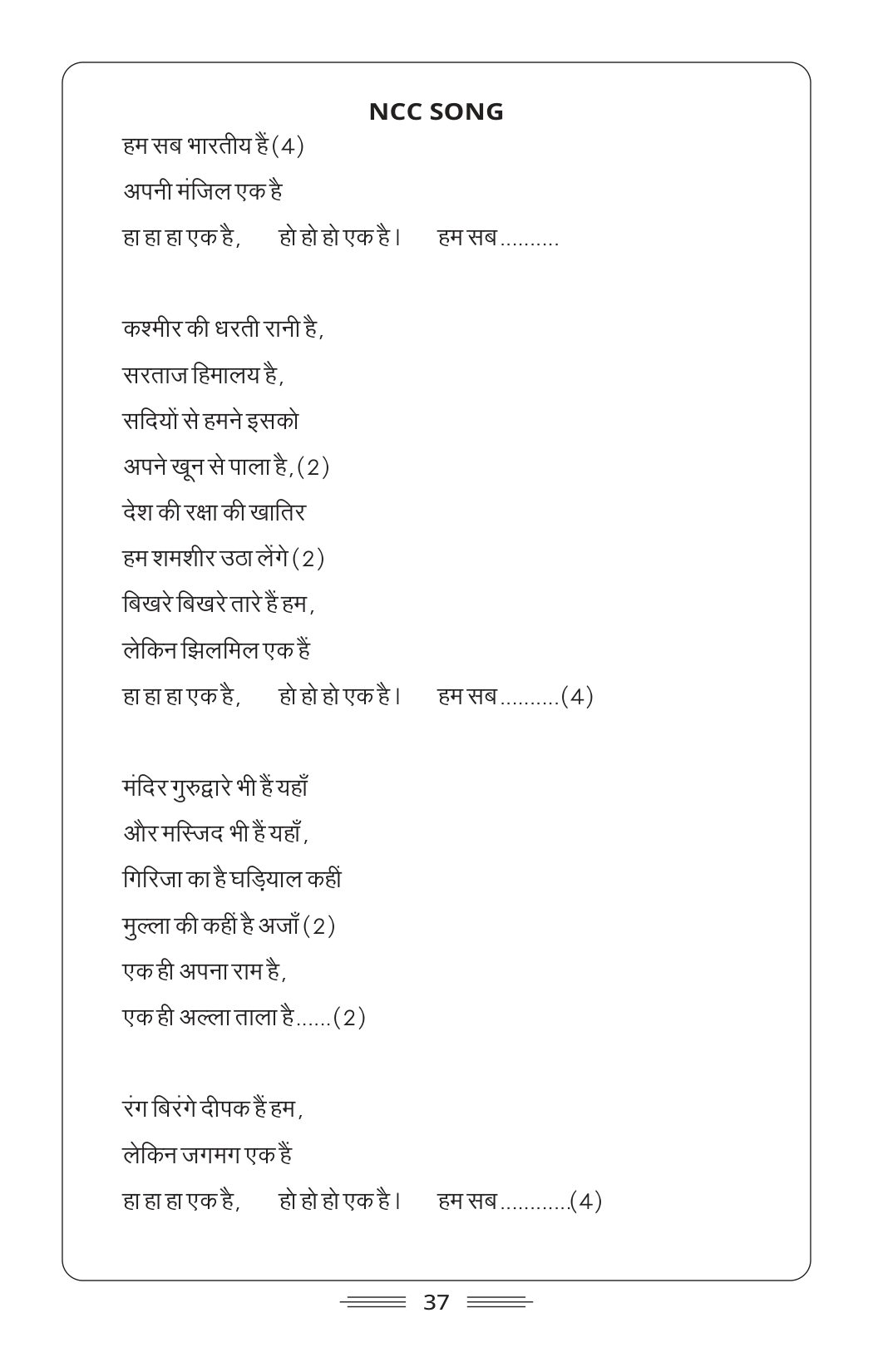 NCC SONG

हम सब भारतीय हैं (4)
अपनी मंजिल एक है
हा हा हा एक है,   हो हो हो एक है।   हम सब..........

कश्मीर की धरती रानी है,
सरताज हिमालय है,
सदियों से हमने इसको
अपने खून से पाला है, (2)
देश की रक्षा की खातिर
हम शमशीर उठा लेंगे (2)
बिखरे बिखरे तारे हैं हम,
लेकिन झिलमिल एक हैं
हा हा हा एक है,   हो हो हो एक है।   हम सब..........(4)

मंदिर गुरुद्वारे भी हैं यहाँ
और मस्जिद भी हैं यहाँ,
गिरिजा का है घड़ियाल कहीं
मुल्ला की कहीं है अजाँ (2)
एक ही अपना राम है,
एक ही अल्ला ताला है......(2)

रंग बिरंगे दीपक हैं हम,
लेकिन जगमग एक हैं
हा हा हा एक है,   हो हो हो एक है।   हम सब...........(4)

37